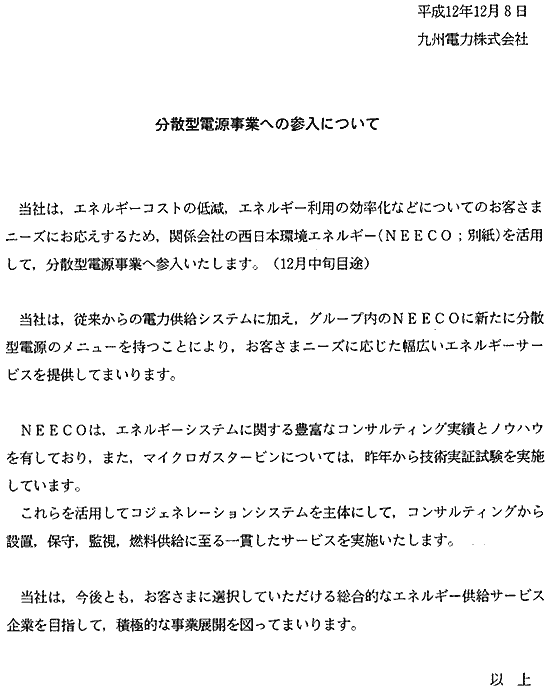 平成12年12月８日
九州電力株式会社

分散型電源事業への参入について

当社は，エネルギーコストの低減，エネルギー利用の効率化などについてのお客さまニーズにお応えするため，関係会社の西日本環境エネルギー（ＮＥＥＣＯ；別紙）を活用して，分散型電源事業へ参入いたします。（12月中旬目途）

当社は，従来からの電力供給システムに加え，グループ内のＮＥＥＣＯに新たに分散型電源のメニューを持つことにより，お客さまニーズに応じた幅広いエネルギーサービスを提供してまいります。

ＮＥＥＣＯは，エネルギーシステムに関する豊富なコンサルティング実績とノウハウを有しており，また，マイクロガスタービンについては，昨年から技術実証試験を実施しています。
これらを活用してコジェネレーションシステムを主体にして，コンサルティングから設置，保守，監視，燃料供給に至る一貫したサービスを実施いたします。

当社は，今後とも，お客さまに選択していただける総合的なエネルギー供給サービス企業を目指して，積極的な事業展開を図ってまいります。

以　上